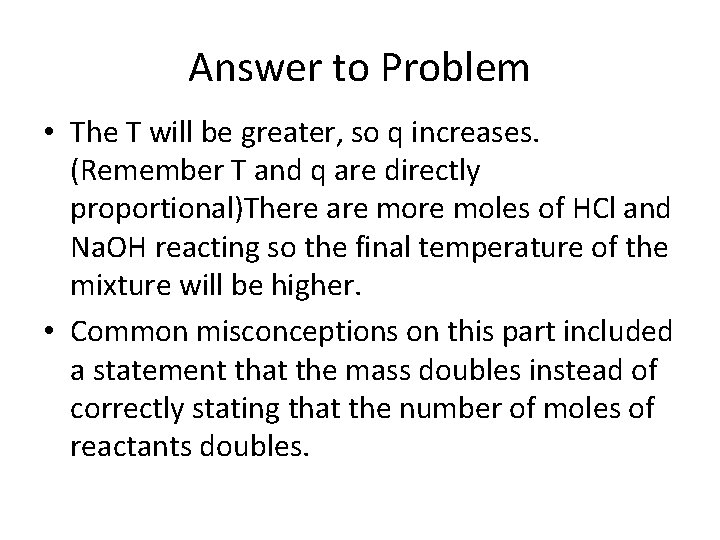 Answer to Problem

• The T will be greater, so q increases. (Remember T and q are directly proportional)There are more moles of HCl and NaOH reacting so the final temperature of the mixture will be higher.

• Common misconceptions on this part included a statement that the mass doubles instead of correctly stating that the number of moles of reactants doubles.